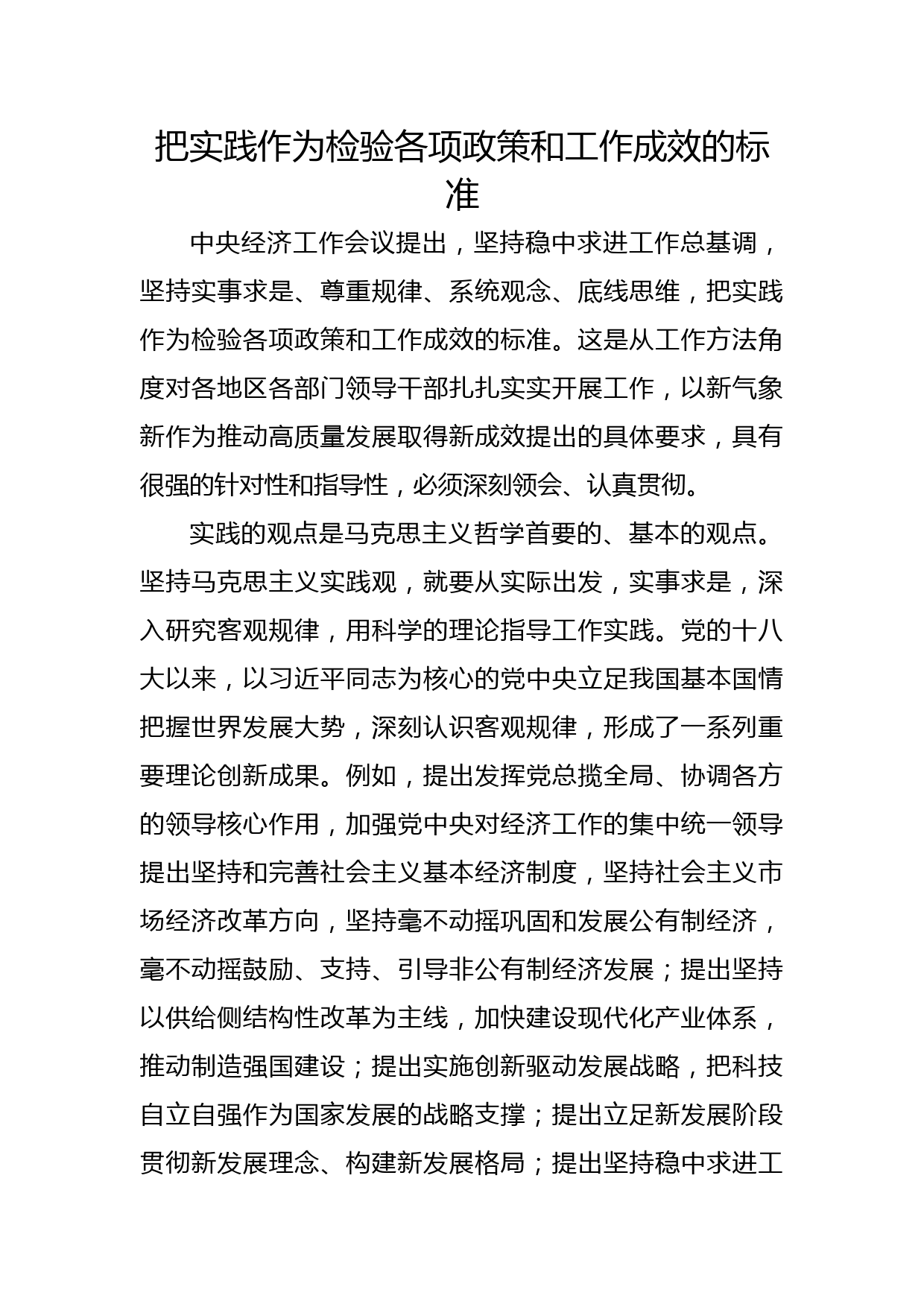 把实践作为检验各项政策和工作成效的标准

中央经济工作会议提出，坚持稳中求进工作总基调，坚持实事求是、尊重规律、系统观念、底线思维，把实践作为检验各项政策和工作成效的标准。这是从工作方法角度对各地区各部门领导干部扎扎实实开展工作，以新气象新作为推动高质量发展取得新成效提出的具体要求，具有很强的针对性和指导性，必须深刻领会、认真贯彻。

实践的观点是马克思主义哲学首要的、基本的观点。坚持马克思主义实践观，就要从实际出发，实事求是，深入研究客观规律，用科学的理论指导工作实践。党的十八大以来，以习近平同志为核心的党中央立足我国基本国情把握世界发展大势，深刻认识客观规律，形成了一系列重要理论创新成果。例如，提出发挥党总揽全局、协调各方的领导核心作用，加强党中央对经济工作的集中统一领导提出坚持和完善社会主义基本经济制度，坚持社会主义市场经济改革方向，坚持毫不动摇巩固和发展公有制经济，毫不动摇鼓励、支持、引导非公有制经济发展；提出坚持以供给侧结构性改革为主线，加快建设现代化产业体系，推动制造强国建设；提出实施创新驱动发展战略，把科技自立自强作为国家发展的战略支撑；提出立足新发展阶段贯彻新发展理念、构建新发展格局；提出坚持稳中求进工